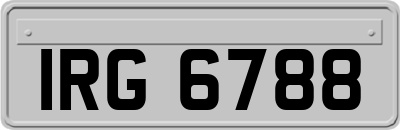 IRG 6788